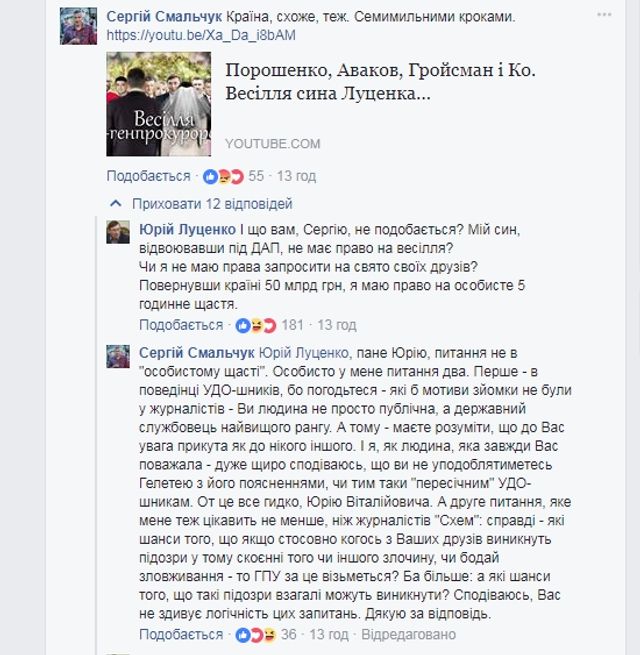 Сергій Смальчук Країна, схоже, теж. Семимильними кроками.
https://youtu.be/Xa_Da_i8bAM

Весілля генпрокурора

Порошенко, Аваков, Гройсман і Ко. Весілля сина Луценка...

YOUTUBE.COM

Подобається · 55 · 13 год

Приховати 12 відповідей

Юрій Луценко І що вам, Сергію, не подобається? Мій син, відвоювавши під ДАП, не має право на весілля?
Чи я не маю права запросити на свято своїх друзів?
Повернувши країні 50 млрд грн, я маю право на особисте 5 годинне щастя.

Подобається · 181 · 13 год

Сергій Смальчук Юрій Луценко, пане Юрію, питання не в "особистому щасті". Особисто у мене питання два. Перше - в поведінці УДО-шників, бо погодьтеся - які б мотиви зйомки не були у журналістів - Ви людина не просто публічна, а державний службовець найвищого рангу. А тому - маєте розуміти, що до Вас увага прикута як до нікого іншого. І я, як людина, яка завжди Вас поважала - дуже щиро сподіваюсь, що ви не уподоблятиметесь Гелетею з його поясненнями, чи тим таки "пересічним" УДО-шникам. От це все гидко, Юрію Віталійовича. А друге питання, яке мене теж цікавить не менше, ніж журналістів "Схем": справді - які шанси того, що якщо стосовно когось з Ваших друзів виникнуть підозри у тому скоєнні того чи іншого злочину, чи бодай зловживання - то ГПУ за це візьметься? Ба більше: а які шанси того, що такі підозри взагалі можуть виникнути? Сподіваюсь, Вас не здивує логічність цих запитань. Дякую за відповідь.

Подобається · 36 · 13 год · Відредаговано